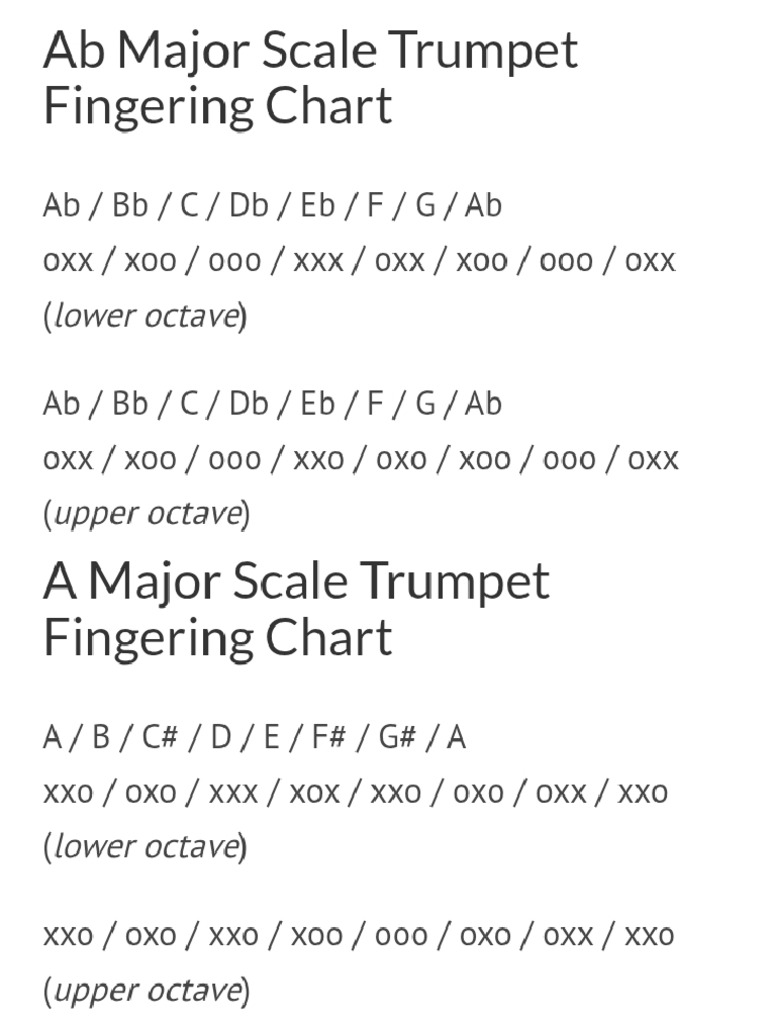 Ab Major Scale Trumpet Fingering Chart

Ab / Bb / C / Db / Eb / F / G / Ab
oxx / xoo / ooo / xxx / oxx / xoo / ooo / oxx
(lower octave)

Ab / Bb / C / Db / Eb / F / G / Ab
oxx / xoo / ooo / xxo / oxo / xoo / ooo / oxx
(upper octave)

A Major Scale Trumpet Fingering Chart

A / B / C# / D / E / F# / G# / A
xxo / oxo / xxx / xox / xxo / oxo / oxx / xxo
(lower octave)

xxo / oxo / xxo / xoo / ooo / oxo / oxx / xxo
(upper octave)